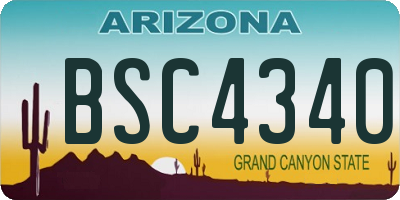 ARIZONA

BSC4340

GRAND CANYON STATE